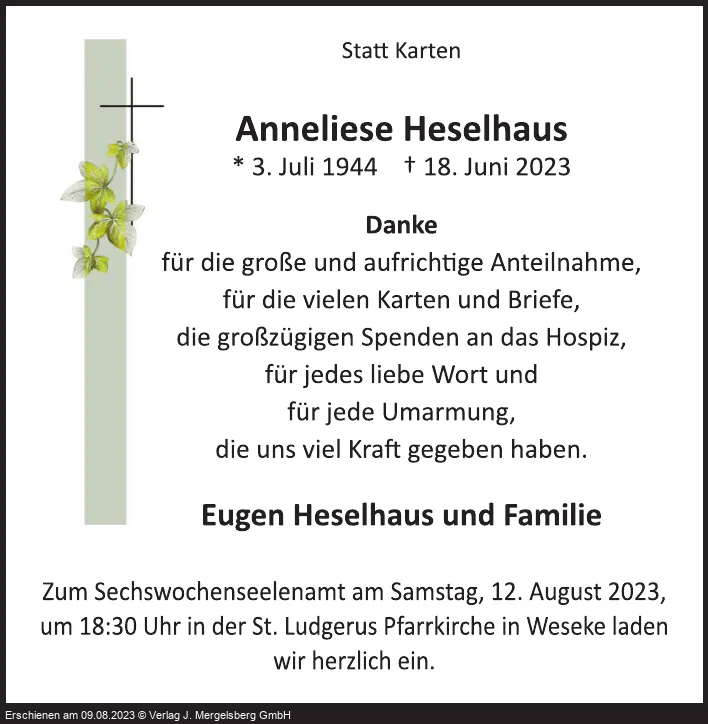 Statt Karten

Anneliese Heselhaus
* 3. Juli 1944 † 18. Juni 2023

Danke
für die große und aufrichtige Anteilnahme,
für die vielen Karten und Briefe,
die großzügigen Spenden an das Hospiz,
für jedes liebe Wort und
für jede Umarmung,
die uns viel Kraft gegeben haben.

Eugen Heselhaus und Familie

Zum Sechswochenseelenamt am Samstag, 12. August 2023, um 18:30 Uhr in der St. Ludgerus Pfarrkirche in Weseke laden wir herzlich ein.

Erschienen am 09.08.2023 © Verlag J. Mergelsberg GmbH